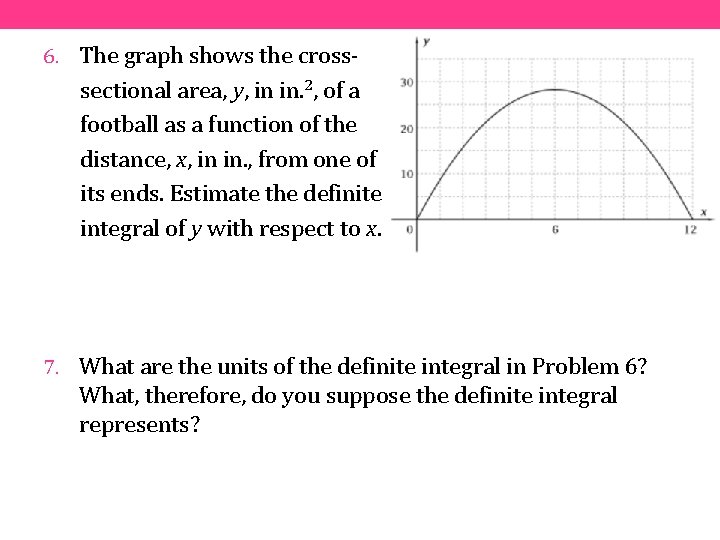 6. The graph shows the cross-sectional area, $y$, in in.$^2$, of a football as a function of the distance, $x$, in in., from one of its ends. Estimate the definite integral of $y$ with respect to $x$.

$y$
30
20
10
0
6
12
$x$

7. What are the units of the definite integral in Problem 6? What, therefore, do you suppose the definite integral represents?